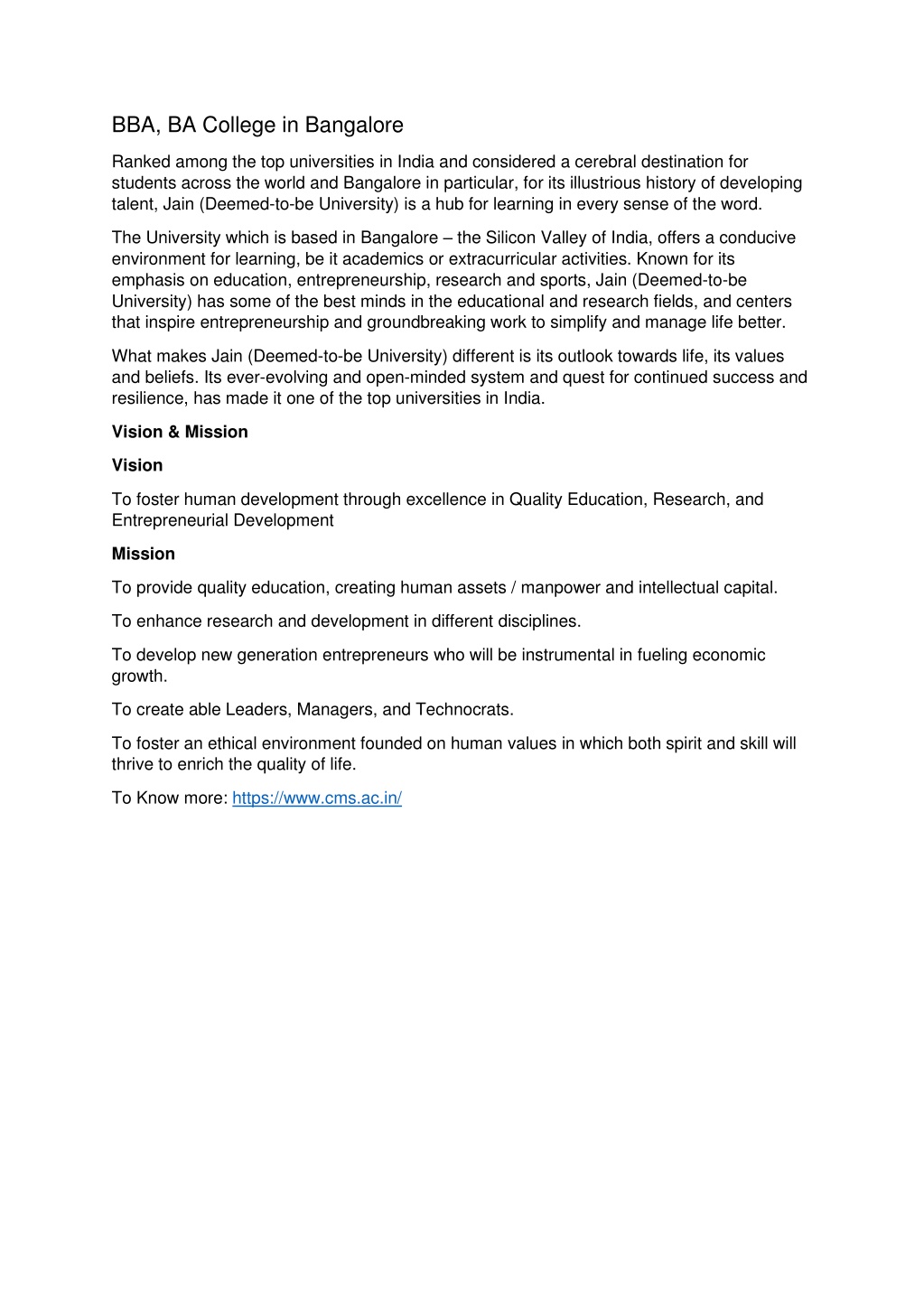 BBA, BA College in Bangalore

Ranked among the top universities in India and considered a cerebral destination for students across the world and Bangalore in particular, for its illustrious history of developing talent, Jain (Deemed-to-be University) is a hub for learning in every sense of the word.

The University which is based in Bangalore – the Silicon Valley of India, offers a conducive environment for learning, be it academics or extracurricular activities. Known for its emphasis on education, entrepreneurship, research and sports, Jain (Deemed-to-be University) has some of the best minds in the educational and research fields, and centers that inspire entrepreneurship and groundbreaking work to simplify and manage life better.

What makes Jain (Deemed-to-be University) different is its outlook towards life, its values and beliefs. Its ever-evolving and open-minded system and quest for continued success and resilience, has made it one of the top universities in India.

Vision & Mission

Vision

To foster human development through excellence in Quality Education, Research, and Entrepreneurial Development

Mission

To provide quality education, creating human assets / manpower and intellectual capital.

To enhance research and development in different disciplines.

To develop new generation entrepreneurs who will be instrumental in fueling economic growth.

To create able Leaders, Managers, and Technocrats.

To foster an ethical environment founded on human values in which both spirit and skill will thrive to enrich the quality of life.

To Know more: https://www.cms.ac.in/